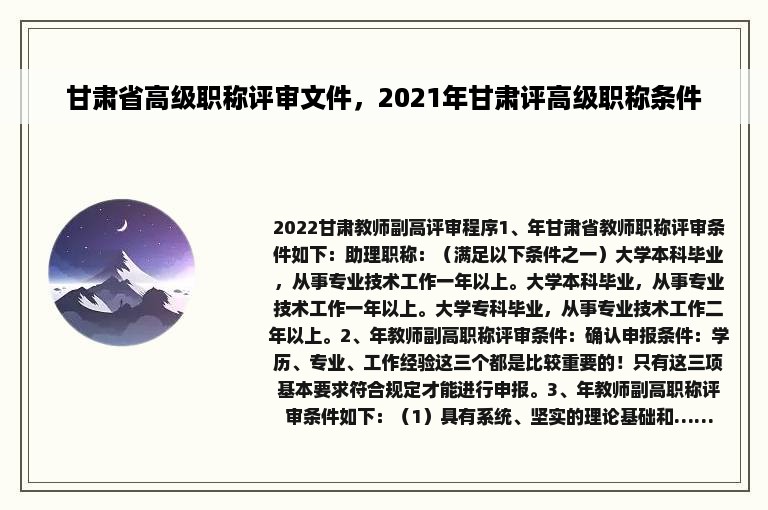 甘肃省高级职称评审文件，2021年甘肃评高级职称条件

2022甘肃教师副高评审程序1、年甘肃省教师职称评审条件如下：助理职称：（满足以下条件之一）大学本科毕业，从事专业技术工作一年以上。大学本科毕业，从事专业技术工作一年以上。大学专科毕业，从事专业技术工作二年以上。2、年教师副高职称评审条件：确认申报条件：学历、专业、工作经验这三个都是比较重要的！只有这三项基本要求符合规定才能进行申报。3、年教师副高职称评审条件如下：（1）具有系统、坚实的理论基础和......